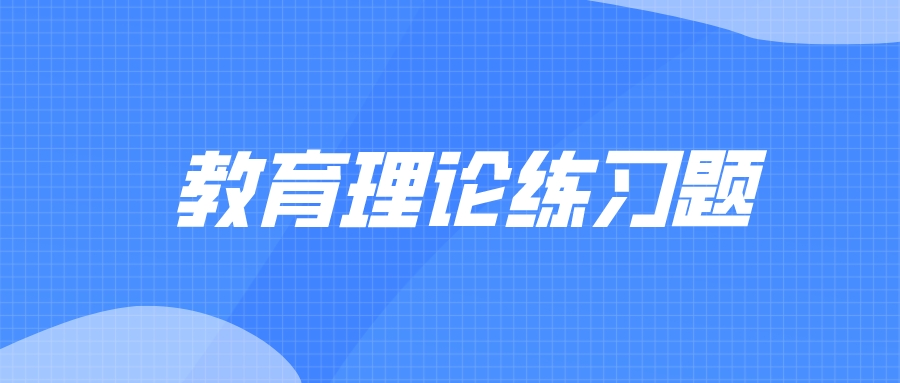 教育理论练习题